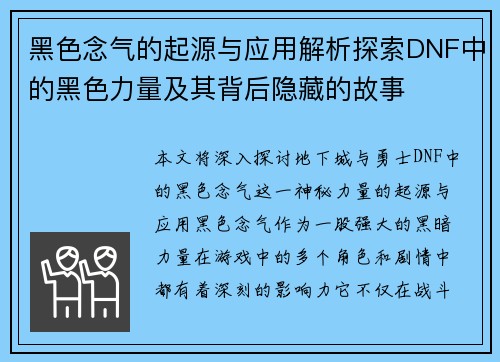 黑色念气的起源与应用解析探索DNF中的黑色力量及其背后隐藏的故事

本文将深入探讨地下城与勇士DNF中的黑色念气这一神秘力量的起源与应用黑色念气作为一股强大的黑暗力量在游戏中的多个角色和剧情中都有着深刻的影响力它不仅在战斗